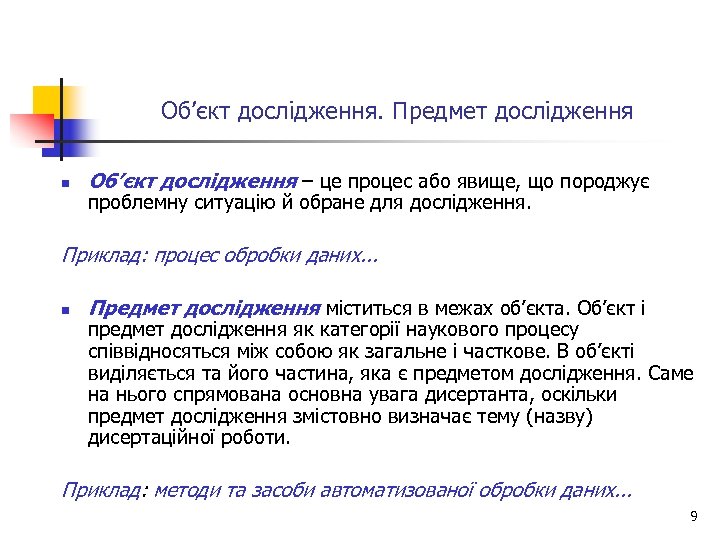 Об’єкт дослідження. Предмет дослідження

Об’єкт дослідження – це процес або явище, що породжує проблемну ситуацію й обране для дослідження.

Приклад: процес обробки даних...

Предмет дослідження міститься в межах об’єкта. Об’єкт і предмет дослідження як категорії наукового процесу співвідносяться між собою як загальне і часткове. В об’єкті виділяється та його частина, яка є предметом дослідження. Саме на нього спрямована основна увага дисертанта, оскільки предмет дослідження змістовно визначає тему (назву) дисертаційної роботи.

Приклад: методи та засоби автоматизованої обробки даних...

9